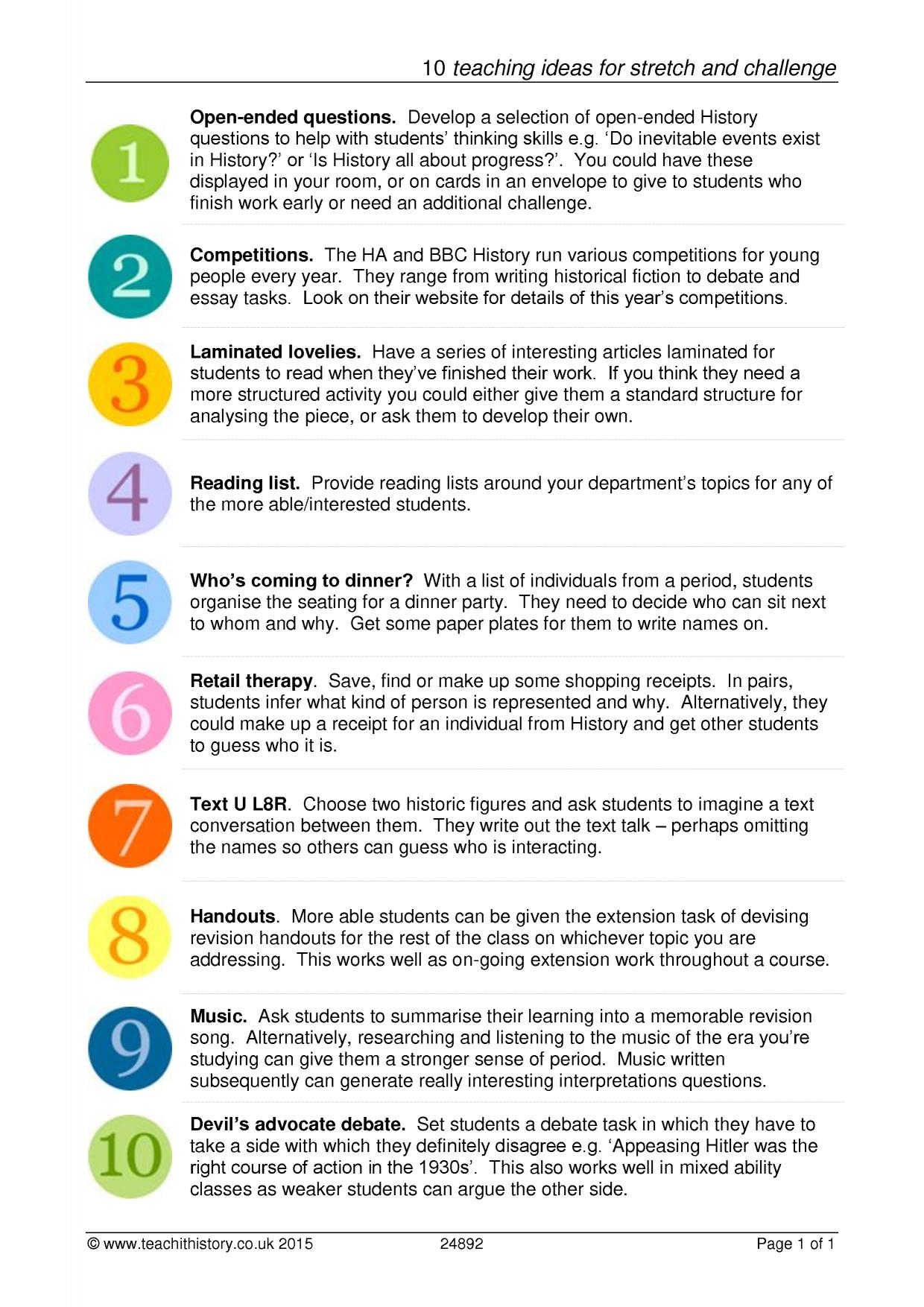 10 teaching ideas for stretch and challenge

1

Open-ended questions. Develop a selection of open-ended History questions to help with students' thinking skills e.g. 'Do inevitable events exist in History?' or 'Is History all about progress?'. You could have these displayed in your room, or on cards in an envelope to give to students who finish work early or need an additional challenge.

2

Competitions. The HA and BBC History run various competitions for young people every year. They range from writing historical fiction to debate and essay tasks. Look on their website for details of this year's competitions.

3

Laminated lovelies. Have a series of interesting articles laminated for students to read when they've finished their work. If you think they need a more structured activity you could either give them a standard structure for analysing the piece, or ask them to develop their own.

4

Reading list. Provide reading lists around your department's topics for any of the more able/interested students.

5

Who's coming to dinner? With a list of individuals from a period, students organise the seating for a dinner party. They need to decide who can sit next to whom and why. Get some paper plates for them to write names on.

6

Retail therapy. Save, find or make up some shopping receipts. In pairs, students infer what kind of person is represented and why. Alternatively, they could make up a receipt for an individual from History and get other students to guess who it is.

7

Text U L8R. Choose two historic figures and ask students to imagine a text conversation between them. They write out the text talk – perhaps omitting the names so others can guess who is interacting.

8

Handouts. More able students can be given the extension task of devising revision handouts for the rest of the class on whichever topic you are addressing. This works well as on-going extension work throughout a course.

9

Music. Ask students to summarise their learning into a memorable revision song. Alternatively, researching and listening to the music of the era you're studying can give them a stronger sense of period. Music written subsequently can generate really interesting interpretations questions.

10

Devil's advocate debate. Set students a debate task in which they have to take a side with which they definitely disagree e.g. 'Appeasing Hitler was the right course of action in the 1930s'. This also works well in mixed ability classes as weaker students can argue the other side.

© www.teachithistory.co.uk 2015 24892 Page 1 of 1